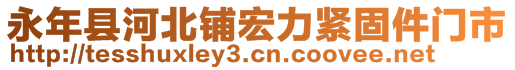 永年县河北铺宏力紧固件门市
http://tesshuxley3.cn.coovee.net